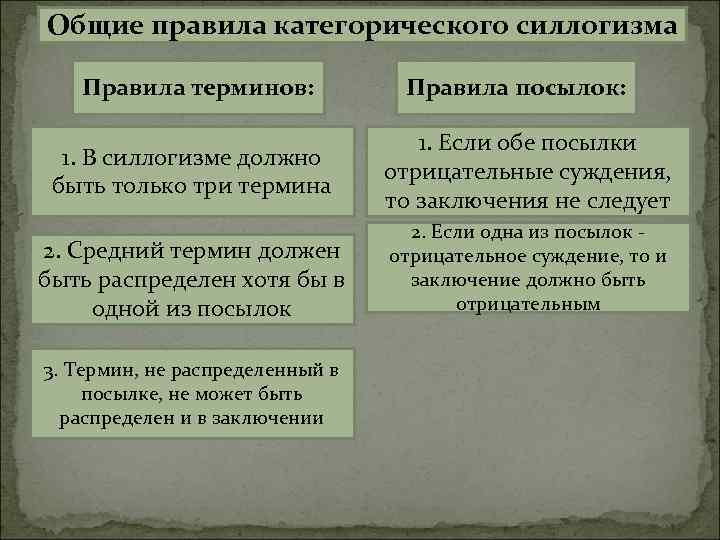 Общие правила категорического силлогизма

Правила терминов:

1. В силлогизме должно быть только три термина

2. Средний термин должен быть распределен хотя бы в одной из посылок

3. Термин, не распределенный в посылке, не может быть распределен и в заключении

Правила посылок:

1. Если обе посылки отрицательные суждения, то заключения не следует

2. Если одна из посылок - отрицательное суждение, то и заключение должно быть отрицательным